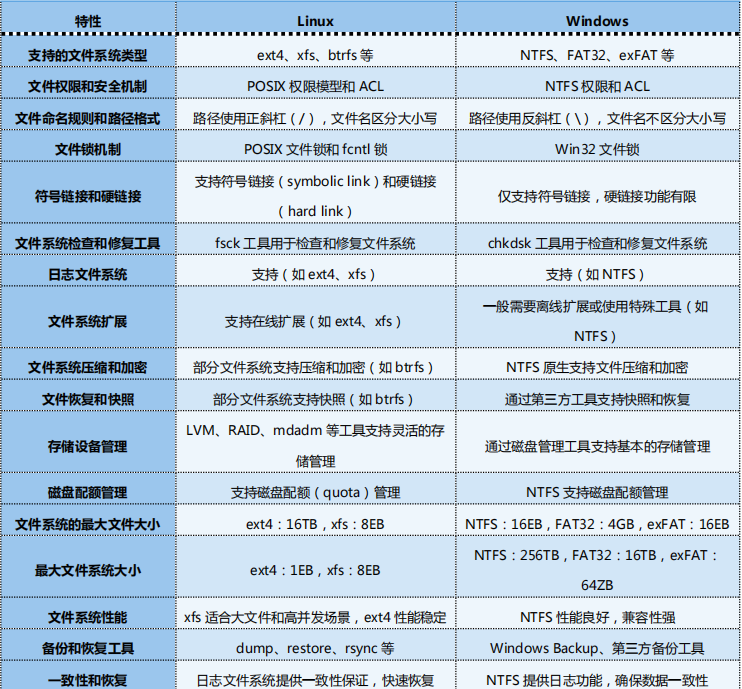 | 特性 | Linux | Windows |
|---|---|---|
| 支持的文件系统类型 | ext4、xfs、btrfs 等 | NTFS、FAT32、exFAT 等 |
| 文件权限和安全机制 | POSIX 权限模型和 ACL | NTFS 权限和 ACL |
| 文件命名规则和路径格式 | 路径使用正斜杠（/），文件名区分大小写 | 路径使用反斜杠（\），文件名不区分大小写 |
| 文件锁机制 | POSIX 文件锁和 fcntl 锁 | Win32 文件锁 |
| 符号链接和硬链接 | 支持符号链接（symbolic link）和硬链接（hard link） | 仅支持符号链接，硬链接功能有限 |
| 文件系统检查和修复工具 | fsck 工具用于检查和修复文件系统 | chkdsk 工具用于检查和修复文件系统 |
| 日志文件系统 | 支持（如 ext4、xfs） | 支持（如 NTFS） |
| 文件系统扩展 | 支持在线扩展（如 ext4、xfs） | 一般需要离线扩展或使用特殊工具（如 NTFS） |
| 文件系统压缩和加密 | 部分文件系统支持压缩和加密（如 btrfs） | NTFS 原生支持文件压缩和加密 |
| 文件恢复和快照 | 部分文件系统支持快照（如 btrfs） | 通过第三方工具支持快照和恢复 |
| 存储设备管理 | LVM、RAID、mdadm 等工具支持灵活的存储管理 | 通过磁盘管理工具支持基本的存储管理 |
| 磁盘配额管理 | 支持磁盘配额（quota）管理 | NTFS 支持磁盘配额管理 |
| 文件系统的最大文件大小 | ext4：16TB，xfs：8EB | NTFS：16EB，FAT32：4GB，exFAT：16EB |
| 最大文件系统大小 | ext4：1EB，xfs：8EB | NTFS：256TB，FAT32：16TB，exFAT：64ZB |
| 文件系统性能 | xfs 适合大文件和高并发场景，ext4 性能稳定 | NTFS 性能良好，兼容性强 |
| 备份和恢复工具 | dump、restore、rsync 等 | Windows Backup、第三方备份工具 |
| 一致性和恢复 | 日志文件系统提供一致性保证，快速恢复 | NTFS 提供日志功能，确保数据一致性 |